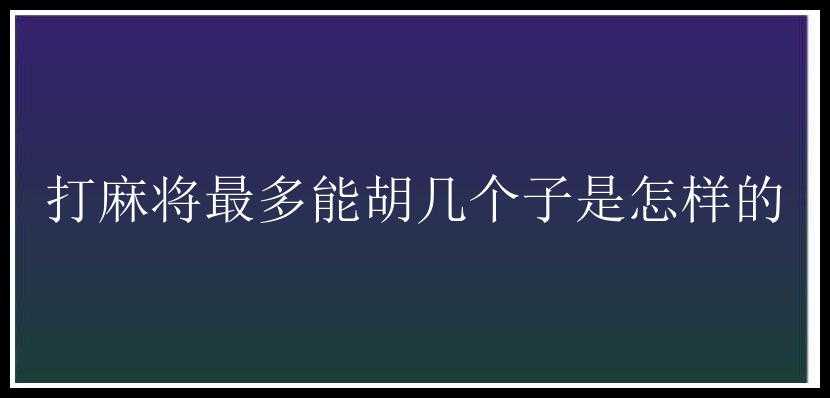 打麻将最多能胡几个子是怎样的